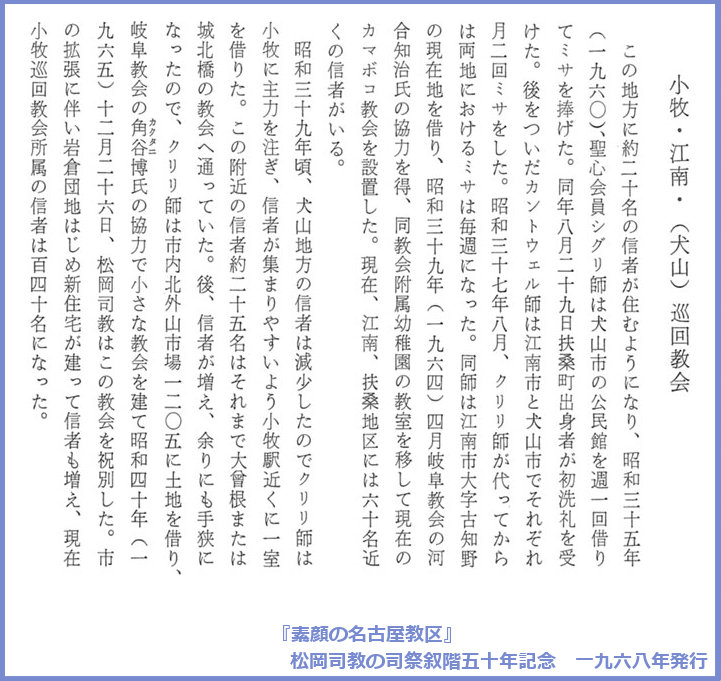 小牧・江南・（犬山）巡回教会

この地方に約二十名の信者が住むようになり、昭和三十五年（一九六〇）、聖心会員シグリ師は犬山市の公民館を週一回借りてミサを捧げた。同年八月二十九日扶桑町出身者が初洗礼を受けた。後をついだカントウェル師は江南市と犬山市でそれぞれ月二回ミサをした。昭和三十七年八月、クリリ師が代ってからは両地におけるミサは毎週になった。同師は江南市大字古知野の現在地を借り、昭和三十九年（一九六四）四月岐阜教会の河合知治氏の協力を得、同教会附属幼稚園の教室を移して現在のカマボコ教会を設置した。現在、江南、扶桑地区には六十名近くの信者がいる。

昭和三十九年頃、犬山地方の信者は減少したのでクリリ師は小牧に主力を注ぎ、信者が集まりやすいよう小牧駅近くに一室を借りた。この附近の信者約二十五名はそれまで大曾根または城北橋の教会へ通っていた。後、信者が増え、余りにも手狭になったので、クリリ師は市内北外山市場一二〇五に土地を借り、岐阜教会の角谷（カクタニ）博氏の協力で小さな教会を建て昭和四十年（一九六五）十二月二十六日、松岡司教はこの教会を祝別した。市の拡張に伴い岩倉団地はじめ新住宅が建って信者も増え、現在小牧巡回教会所属の信者は百四十名になった。

『素顔の名古屋教区』
松岡司教の司祭叙階五十年記念　一九六八年発行